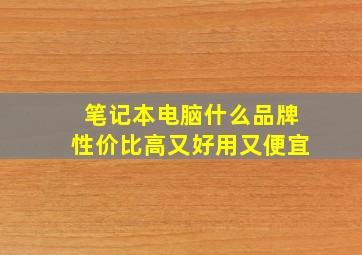 笔记本电脑什么品牌
性价比高又好用又便宜